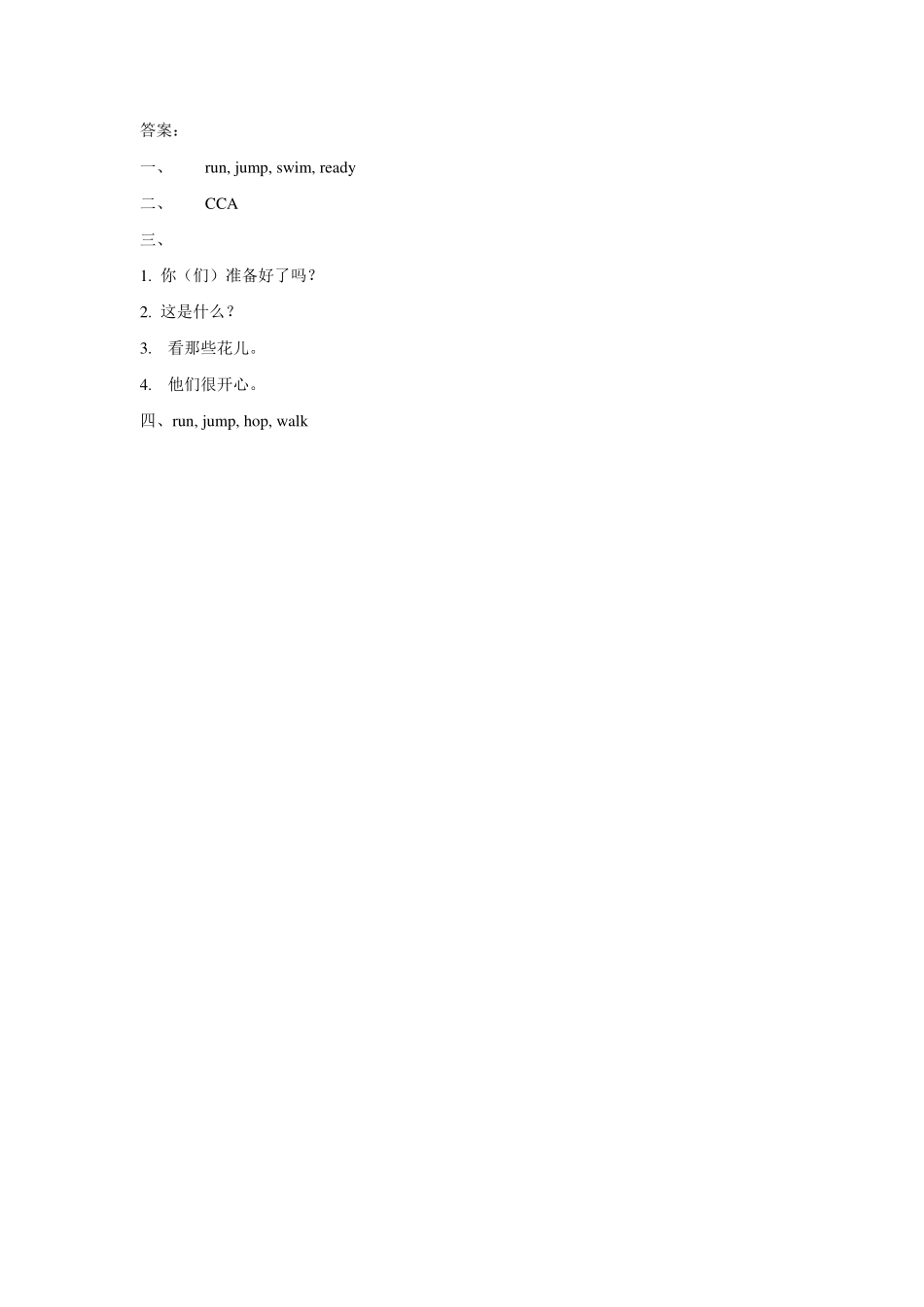 答案：

一、 run, jump, swim, ready

二、 CCA

三、

1.你（们）准备好了吗？

2.这是什么？

3.看那些花儿。

4.他们很开心。

四、run, jump, hop, walk